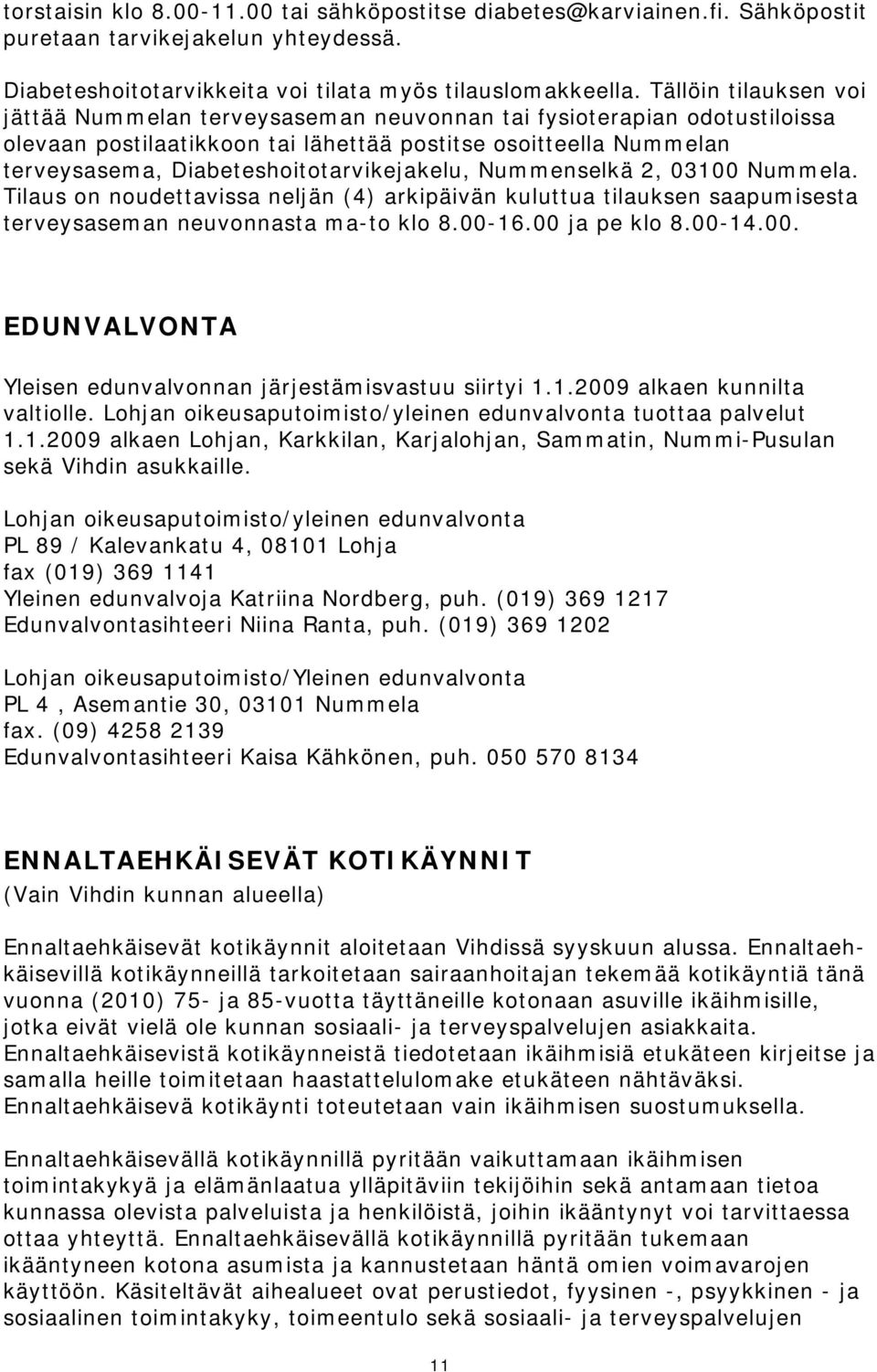 torstaisin klo 8.00-11.00 tai sähköpostitse diabetes@karviainen.fi. Sähköpostit puretaan tarvikejakelun yhteydessä.

Diabeteshoitotarvikkeita voi tilata myös tilauslomakkeella. Tällöin tilauksen voi jättää Nummelan terveysaseman neuvonnan tai fysioterapian odotustiloissa olevaan postilaatikkoon tai lähettää postitse osoitteella Nummelan terveysasema, Diabeteshoitotarvikejakelu, Nummenselkä 2, 03100 Nummela. Tilaus on noudettavissa neljän (4) arkipäivän kuluttua tilauksen saapumisesta terveysaseman neuvonnasta ma-to klo 8.00-16.00 ja pe klo 8.00-14.00.

EDUNVALVONTA

Yleisen edunvalvonnan järjestämisvastuu siirtyi 1.1.2009 alkaen kunnilta valtiolle. Lohjan oikeusaputoimisto/yleinen edunvalvonta tuottaa palvelut 1.1.2009 alkaen Lohjan, Karkkilan, Karjalohjan, Sammatin, Nummi-Pusulan sekä Vihdin asukkaille.

Lohjan oikeusaputoimisto/yleinen edunvalvonta
PL 89 / Kalevankatu 4, 08101 Lohja
fax (019) 369 1141
Yleinen edunvalvoja Katriina Nordberg, puh. (019) 369 1217
Edunvalvontasihteeri Niina Ranta, puh. (019) 369 1202

Lohjan oikeusaputoimisto/Yleinen edunvalvonta
PL 4 , Asemantie 30, 03101 Nummela
fax. (09) 4258 2139
Edunvalvontasihteeri Kaisa Kähkönen, puh. 050 570 8134

ENNALTAEHKÄISEVÄT KOTIKÄYNNIT
(Vain Vihdin kunnan alueella)

Ennaltaehkäisevät kotikäynnit aloitetaan Vihdissä syyskuun alussa. Ennaltaehkäisevillä kotikäynneillä tarkoitetaan sairaanhoitajan tekemää kotikäyntiä tänä vuonna (2010) 75- ja 85-vuotta täyttäneille kotonaan asuville ikäihmisille, jotka eivät vielä ole kunnan sosiaali- ja terveyspalvelujen asiakkaita. Ennaltaehkäisevistä kotikäynneistä tiedotetaan ikäihmisiä etukäteen kirjeitse ja samalla heille toimitetaan haastattelulomake etukäteen nähtäväksi. Ennaltaehkäisevä kotikäynti toteutetaan vain ikäihmisen suostumuksella.

Ennaltaehkäisevällä kotikäynnillä pyritään vaikuttamaan ikäihmisen toimintakykyä ja elämänlaatua ylläpitäviin tekijöihin sekä antamaan tietoa kunnassa olevista palveluista ja henkilöistä, joihin ikääntynyt voi tarvittaessa ottaa yhteyttä. Ennaltaehkäisevällä kotikäynnillä pyritään tukemaan ikääntyneen kotona asumista ja kannustetaan häntä omien voimavarojen käyttöön. Käsiteltävät aihealueet ovat perustiedot, fyysinen -, psyykkinen - ja sosiaalinen toimintakyky, toimeentulo sekä sosiaali- ja terveyspalvelujen

11